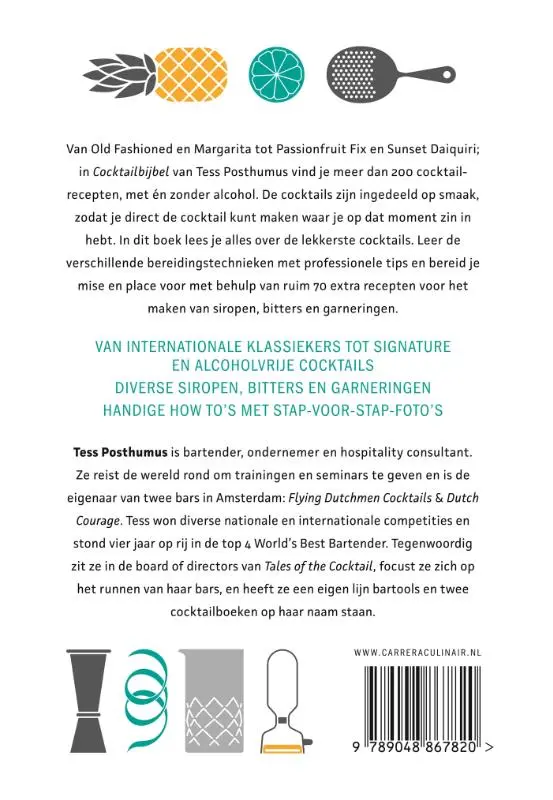 Van Old Fashioned en Margarita tot Passionfruit Fix en Sunset Daiquiri; in Cocktailbijbel van Tess Posthumus vind je meer dan 200 cocktailrecepten, met én zonder alcohol. De cocktails zijn ingedeeld op smaak, zodat je direct de cocktail kunt maken waar je op dat moment zin in hebt. In dit boek lees je alles over de lekkerste cocktails. Leer de verschillende bereidingstechnieken met professionele tips en bereid je mise en place voor met behulp van ruim 70 extra recepten voor het maken van siropen, bitters en garneringen.

VAN INTERNATIONALE KLASSIEKERS TOT SIGNATURE EN ALCOHOLVRIJE COCKTAILS
DIVERSE SIROPEN, BITTERS EN GARNERINGEN
HANDIGE HOW TO'S MET STAP-VOOR-STAP-FOTO'S

Tess Posthumus is bartender, ondernemer en hospitality consultant. Ze reist de wereld rond om trainingen en seminars te geven en is de eigenaar van twee bars in Amsterdam: Flying Dutchmen Cocktails & Dutch Courage. Tess won diverse nationale en internationale competities en stond vier jaar op rij in de top 4 World's Best Bartender. Tegenwoordig zit ze in de board of directors van Tales of the Cocktail, focust ze zich op het runnen van haar bars, en heeft ze een eigen lijn bartools en twee cocktailboeken op haar naam staan.

WWW.CARRERACULINAIR.NL

9 789048 867820 >